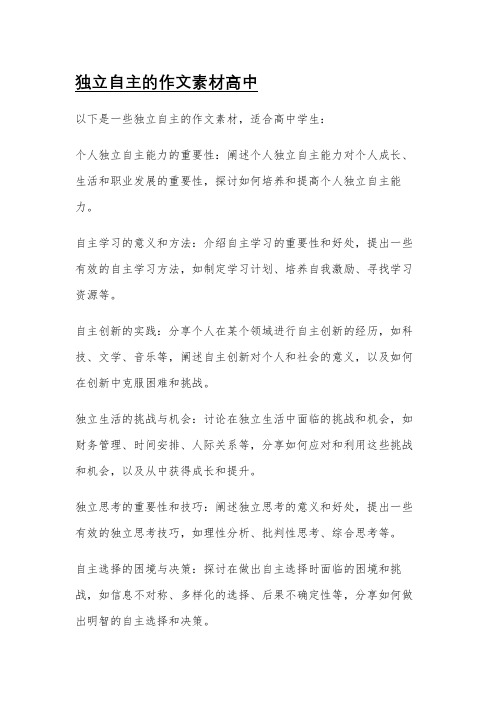 独立自主的作文素材高中

以下是一些独立自主的作文素材，适合高中学生：

个人独立自主能力的重要性：阐述个人独立自主能力对个人成长、生活和职业发展的重要性，探讨如何培养和提高个人独立自主能力。

自主学习的意义和方法：介绍自主学习的重要性和好处，提出一些有效的自主学习方法，如制定学习计划、培养自我激励、寻找学习资源等。

自主创新的实践：分享个人在某个领域进行自主创新的经历，如科技、文学、音乐等，阐述自主创新对个人和社会的意义，以及如何在创新中克服困难和挑战。

独立生活的挑战与机会：讨论在独立生活中面临的挑战和机会，如财务管理、时间安排、人际关系等，分享如何应对和利用这些挑战和机会，以及从中获得成长和提升。

独立思考的重要性和技巧：阐述独立思考的意义和好处，提出一些有效的独立思考技巧，如理性分析、批判性思考、综合思考等。

自主选择的困境与决策：探讨在做出自主选择时面临的困境和挑战，如信息不对称、多样化的选择、后果不确定性等，分享如何做出明智的自主选择和决策。